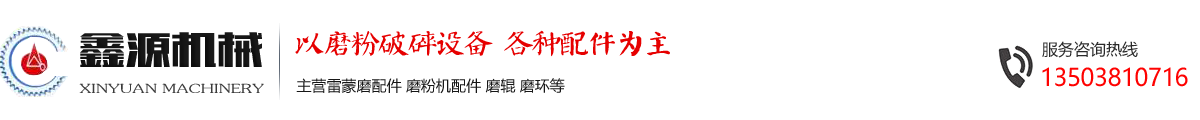 鑫源机械
XINYUAN MACHINERY

以磨粉破碎设备 各种配件为主

主营雷蒙磨配件 磨粉机配件 磨辊 磨环等

服务咨询热线
13503810716